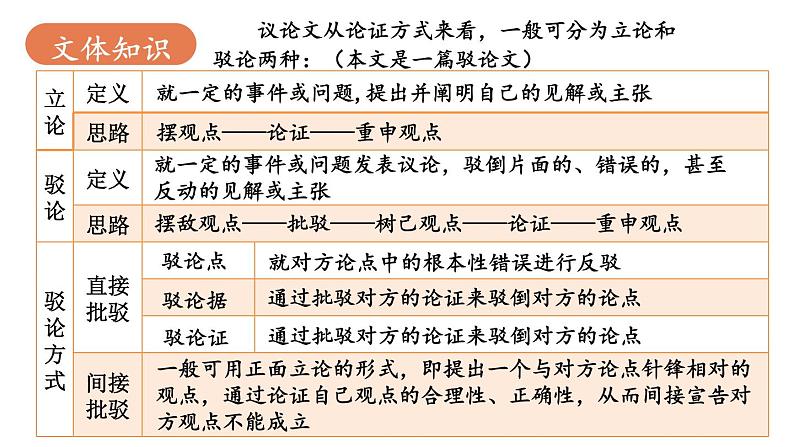 文体知识

议论文从论证方式来看，一般可分为立论和驳论两种：（本文是一篇驳论文）

| 立论 | 定义 | 就一定的事件或问题，提出并阐明自己的见解或主张 | |
|---|---|---|---|
| 立论 | 思路 | 摆观点——论证——重申观点 | |
| 驳论 | 定义 | 就一定的事件或问题发表议论，驳倒片面的、错误的，甚至反动的见解或主张 | |
| 驳论 | 思路 | 摆敌观点——批驳——树己观点——论证——重申观点 | |
| 驳论方式 | 直接批驳 | 驳论点 | 就对方论点中的根本性错误进行反驳 |
| 驳论方式 | 直接批驳 | 驳论据 | 通过批驳对方的论证来驳倒对方的论点 |
| 驳论方式 | 直接批驳 | 驳论证 | 通过批驳对方的论证来驳倒对方的论点 |
| 驳论方式 | 间接批驳 | 一般可用正面立论的形式，即提出一个与对方论点针锋相对的观点，通过论证自己观点的合理性、正确性，从而间接宣告对方观点不能成立 | |